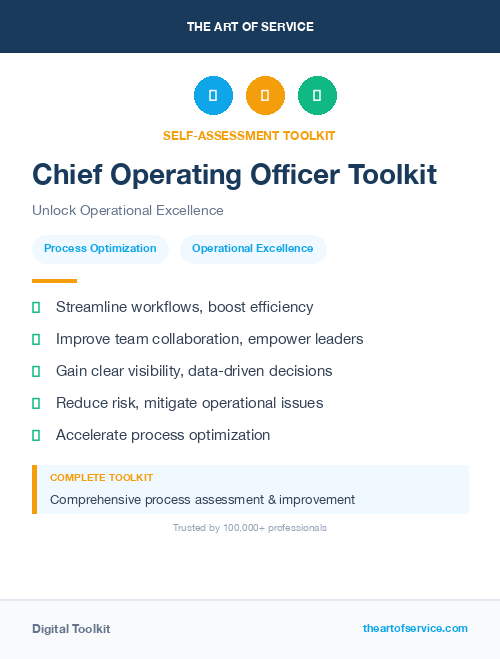 THE ART OF SERVICE

SELF-ASSESSMENT TOOLKIT

Chief Operating Officer Toolkit

Unlock Operational Excellence

Process Optimization

Operational Excellence

Streamline workflows, boost efficiency

Improve team collaboration, empower leaders

Gain clear visibility, data-driven decisions

Reduce risk, mitigate operational issues

Accelerate process optimization

COMPLETE TOOLKIT

Comprehensive process assessment & improvement

Trusted by 100,000+ professionals

Digital Toolkit

theartofservice.com